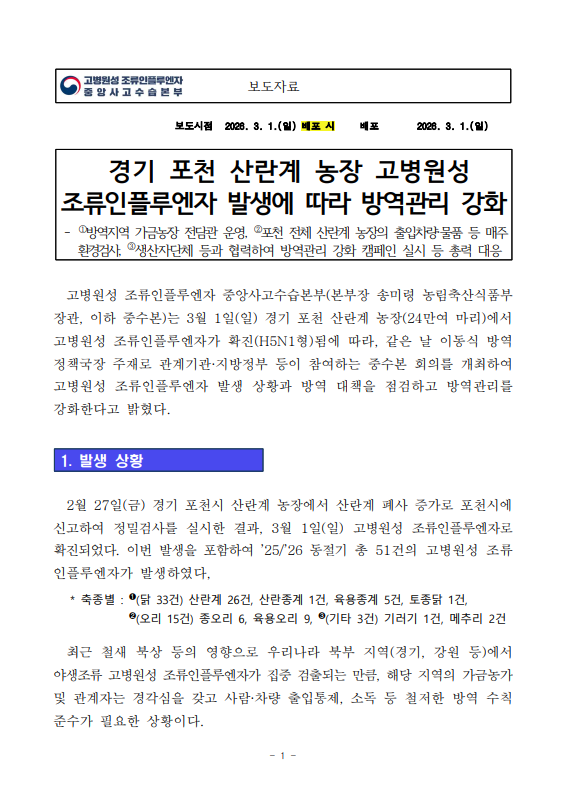 고병원성 조류인플루엔자
중앙사고수습본부

보도자료

보도시점 2026. 3. 1.(일) 배포 시 배포 2026. 3. 1.(일)

경기 포천 산란계 농장 고병원성 조류인플루엔자 발생에 따라 방역관리 강화

- ①방역지역 가금농장 전담관 운영, ②포천 전체 산란계 농장의 출입차량·물품 등 매주 환경검사, ③생산자단체 등과 협력하여 방역관리 강화 캠페인 실시 등 총력 대응

고병원성 조류인플루엔자 중앙사고수습본부(본부장 송미령 농림축산식품부 장관, 이하 중수본)는 3월 1일(일) 경기 포천 산란계 농장(24만여 마리)에서 고병원성 조류인플루엔자가 확진(H5N1형)됨에 따라, 같은 날 이동식 방역정책국장 주재로 관계기관·지방정부 등이 참여하는 중수본 회의를 개최하여 고병원성 조류인플루엔자 발생 상황과 방역 대책을 점검하고 방역관리를 강화한다고 밝혔다.

1. 발생 상황

2월 27일(금) 경기 포천시 산란계 농장에서 산란계 폐사 증가로 포천시에 신고하여 정밀검사를 실시한 결과, 3월 1일(일) 고병원성 조류인플루엔자로 확진되었다. 이번 발생을 포함하여 '25/'26 동절기 총 51건의 고병원성 조류인플루엔자가 발생하였다,

* 축종별 : ❶(닭 33건) 산란계 26건, 산란종계 1건, 육용종계 5건, 토종닭 1건, ❷(오리 15건) 종오리 6, 육용오리 9, ❸(기타 3건) 기러기 1건, 메추리 2건

최근 철새 북상 등의 영향으로 우리나라 북부 지역(경기, 강원 등)에서 야생조류 고병원성 조류인플루엔자가 집중 검출되는 만큼, 해당 지역의 가금농가 및 관계자는 경각심을 갖고 사람·차량 출입통제, 소독 등 철저한 방역 수칙 준수가 필요한 상황이다.

- 1 -